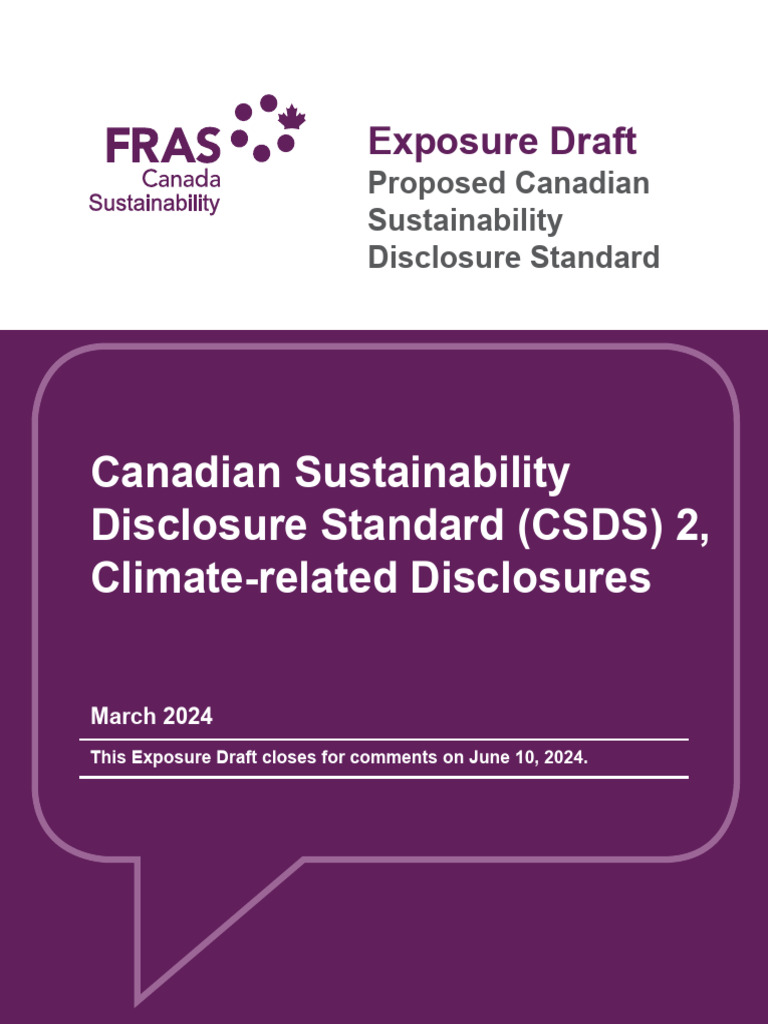 FRAS
Canada
Sustainability

Exposure Draft
Proposed Canadian Sustainability Disclosure Standard

Canadian Sustainability Disclosure Standard (CSDS) 2, Climate-related Disclosures

March 2024

This Exposure Draft closes for comments on June 10, 2024.